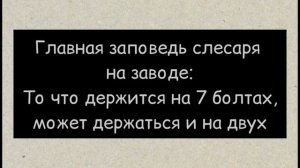 Главная заповедь слесаря на заводе:
То что держится на 7 болтах, может держаться и на двух